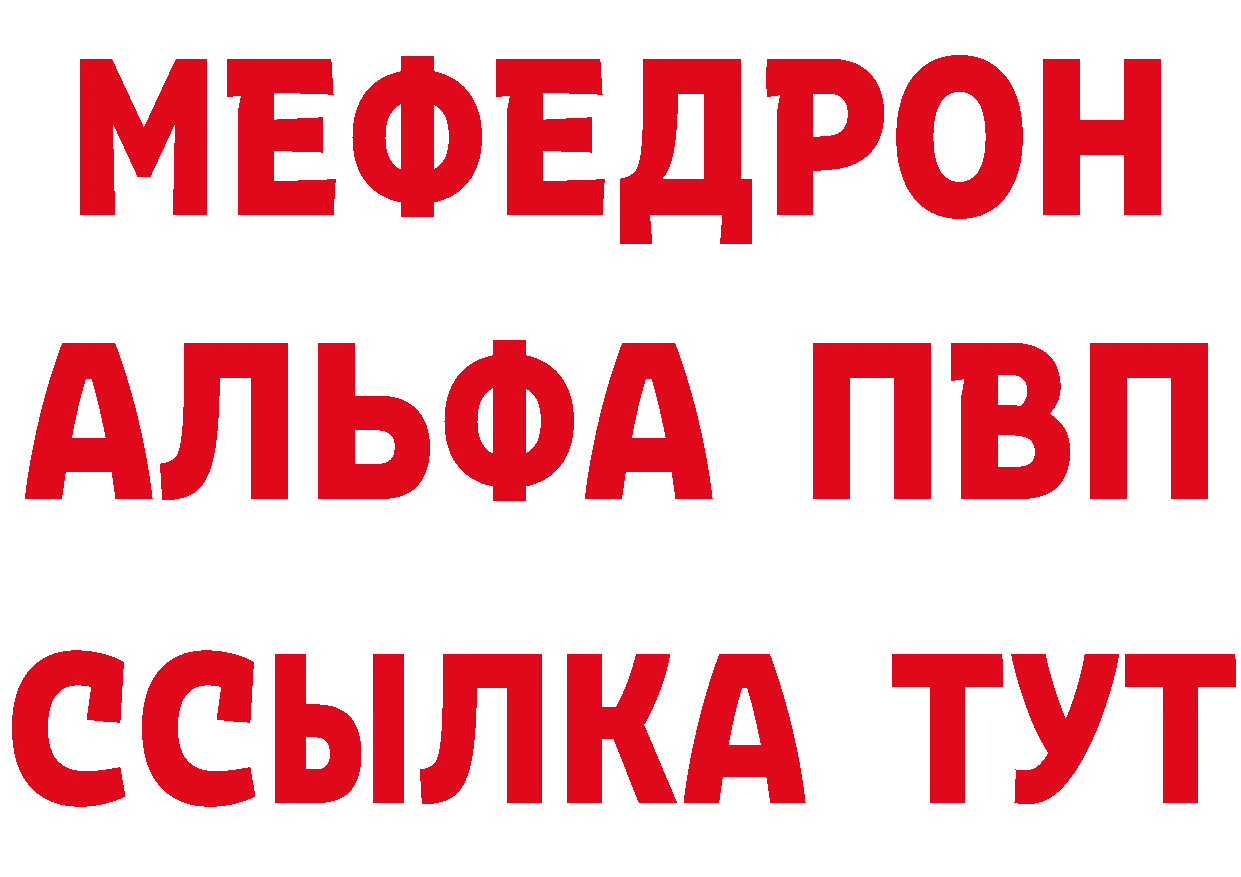 МЕФЕДРОН
АЛЬФА ПВП
ССЫЛКА ТУТ